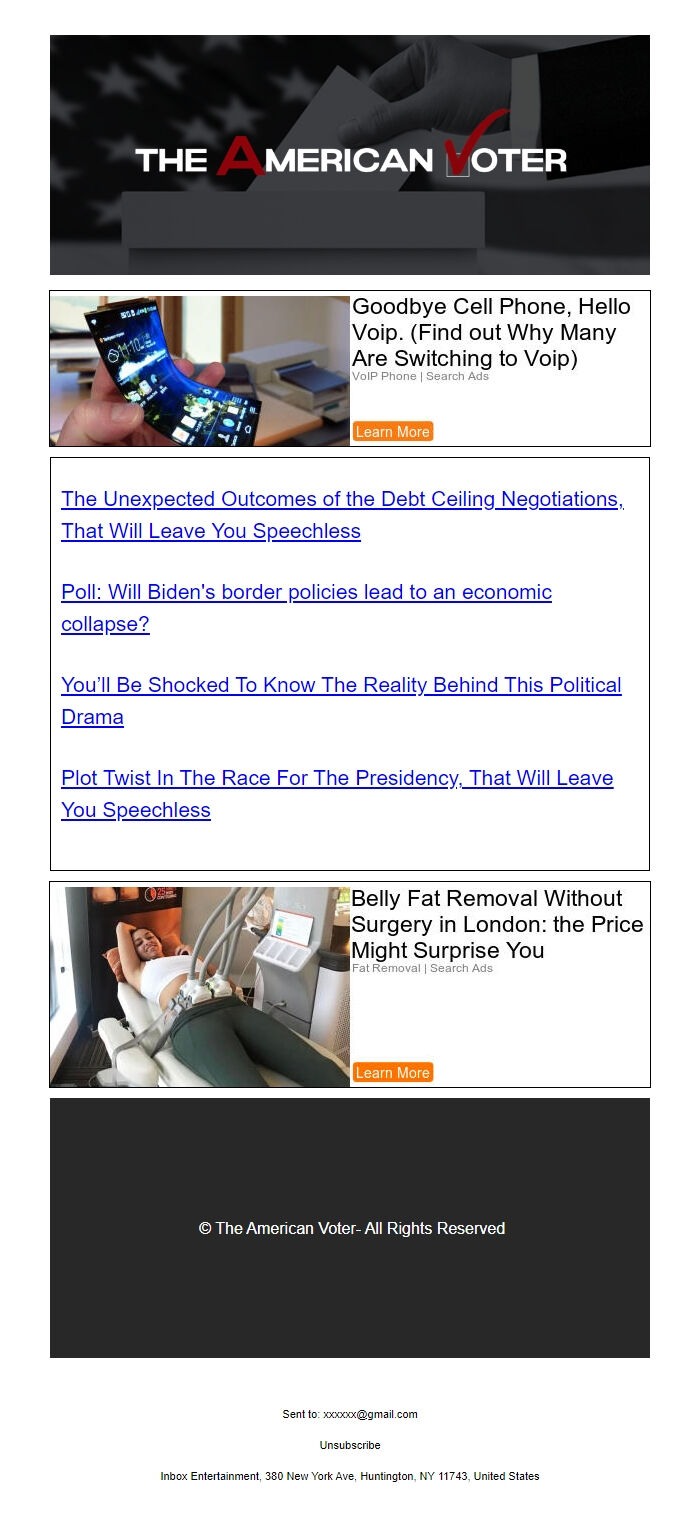 THE AMERICAN VOTER

Goodbye Cell Phone, Hello Voip. (Find out Why Many Are Switching to Voip)
VoIP Phone | Search Ads

Learn More

The Unexpected Outcomes of the Debt Ceiling Negotiations, That Will Leave You Speechless

Poll: Will Biden's border policies lead to an economic collapse?

You'll Be Shocked To Know The Reality Behind This Political Drama

Plot Twist In The Race For The Presidency, That Will Leave You Speechless

Belly Fat Removal Without Surgery in London: the Price Might Surprise You
Fat Removal | Search Ads

Learn More

© The American Voter- All Rights Reserved

Sent to: xxxxxx@gmail.com

Unsubscribe

Inbox Entertainment, 380 New York Ave, Huntington, NY 11743, United States